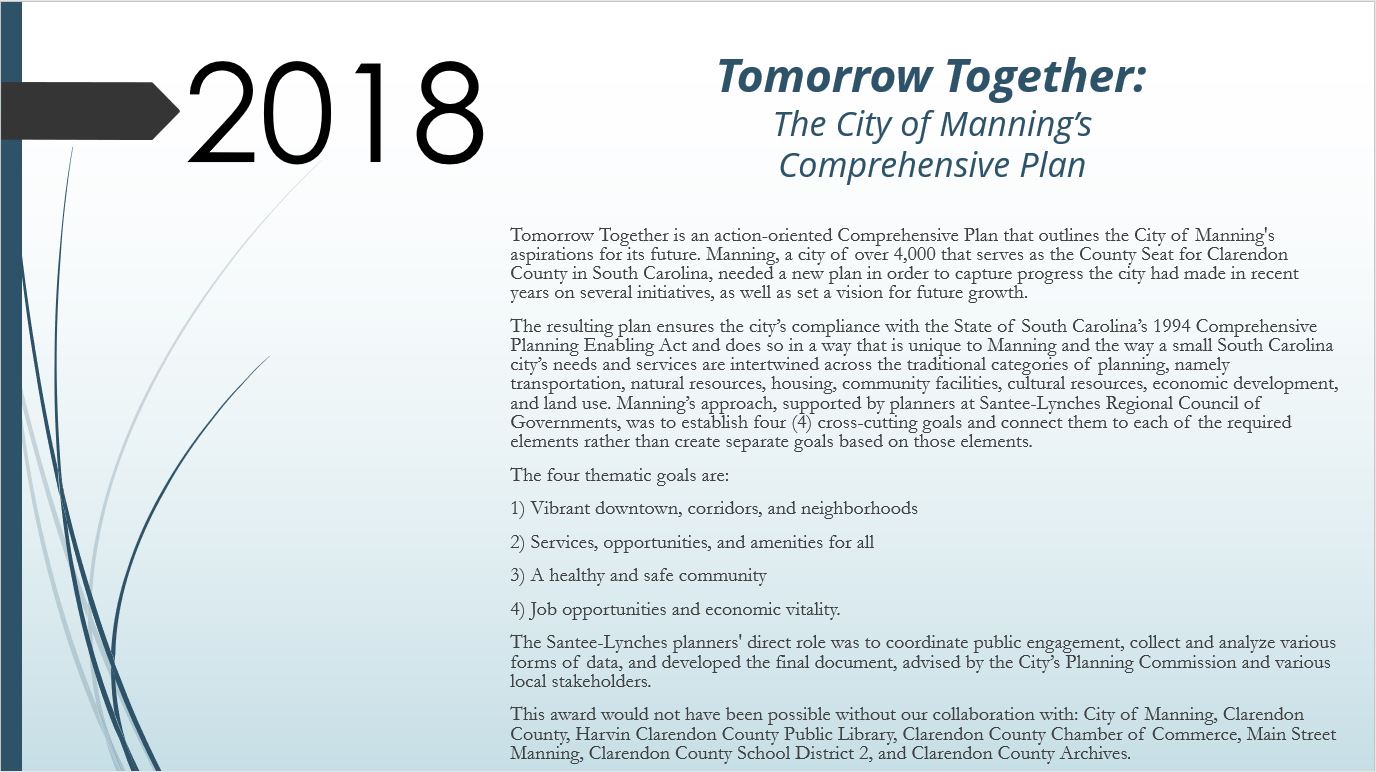 2018

Tomorrow Together:
The City of Manning's Comprehensive Plan

Tomorrow Together is an action-oriented Comprehensive Plan that outlines the City of Manning's aspirations for its future. Manning, a city of over 4,000 that serves as the County Seat for Clarendon County in South Carolina, needed a new plan in order to capture progress the city had made in recent years on several initiatives, as well as set a vision for future growth.

The resulting plan ensures the city's compliance with the State of South Carolina's 1994 Comprehensive Planning Enabling Act and does so in a way that is unique to Manning and the way a small South Carolina city's needs and services are intertwined across the traditional categories of planning, namely transportation, natural resources, housing, community facilities, cultural resources, economic development, and land use. Manning's approach, supported by planners at Santee-Lynches Regional Council of Governments, was to establish four (4) cross-cutting goals and connect them to each of the required elements rather than create separate goals based on those elements.

The four thematic goals are:

1) Vibrant downtown, corridors, and neighborhoods

2) Services, opportunities, and amenities for all

3) A healthy and safe community

4) Job opportunities and economic vitality.

The Santee-Lynches planners' direct role was to coordinate public engagement, collect and analyze various forms of data, and developed the final document, advised by the City's Planning Commission and various local stakeholders.

This award would not have been possible without our collaboration with: City of Manning, Clarendon County, Harvin Clarendon County Public Library, Clarendon County Chamber of Commerce, Main Street Manning, Clarendon County School District 2, and Clarendon County Archives.